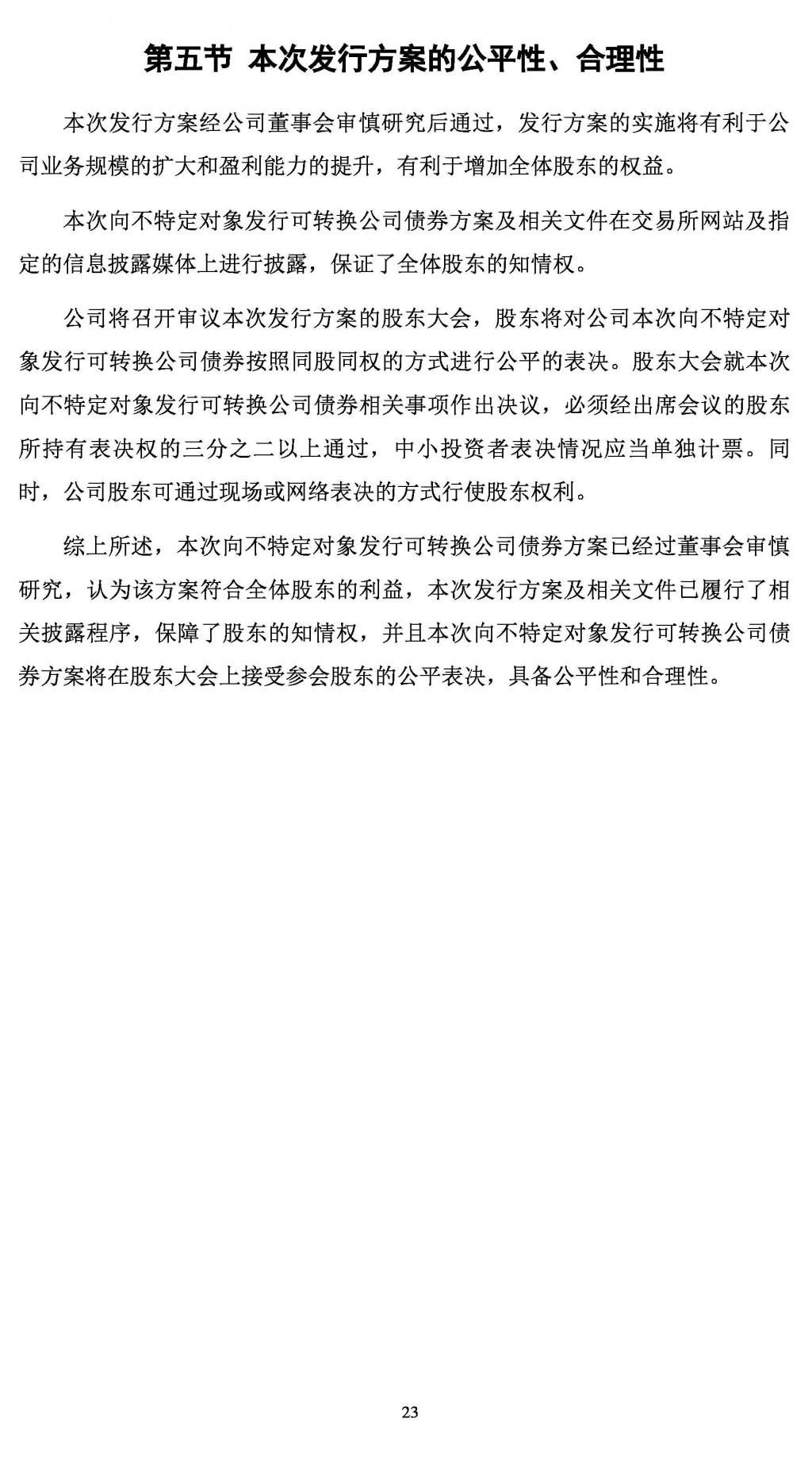 第五节 本次发行方案的公平性、合理性

本次发行方案经公司董事会审慎研究后通过，发行方案的实施将有利于公司业务规模的扩大和盈利能力的提升，有利于增加全体股东的权益。

本次向不特定对象发行可转换公司债券方案及相关文件在交易所网站及指定的信息披露媒体上进行披露，保证了全体股东的知情权。

公司将召开审议本次发行方案的股东大会，股东将对公司本次向不特定对象发行可转换公司债券按照同股同权的方式进行公平的表决。股东大会就本次向不特定对象发行可转换公司债券相关事项作出决议，必须经出席会议的股东所持有表决权的三分之二以上通过，中小投资者表决情况应当单独计票。同时，公司股东可通过现场或网络表决的方式行使股东权利。

综上所述，本次向不特定对象发行可转换公司债券方案已经过董事会审慎研究，认为该方案符合全体股东的利益，本次发行方案及相关文件已履行了相关披露程序，保障了股东的知情权，并且本次向不特定对象发行可转换公司债券方案将在股东大会上接受参会股东的公平表决，具备公平性和合理性。

23